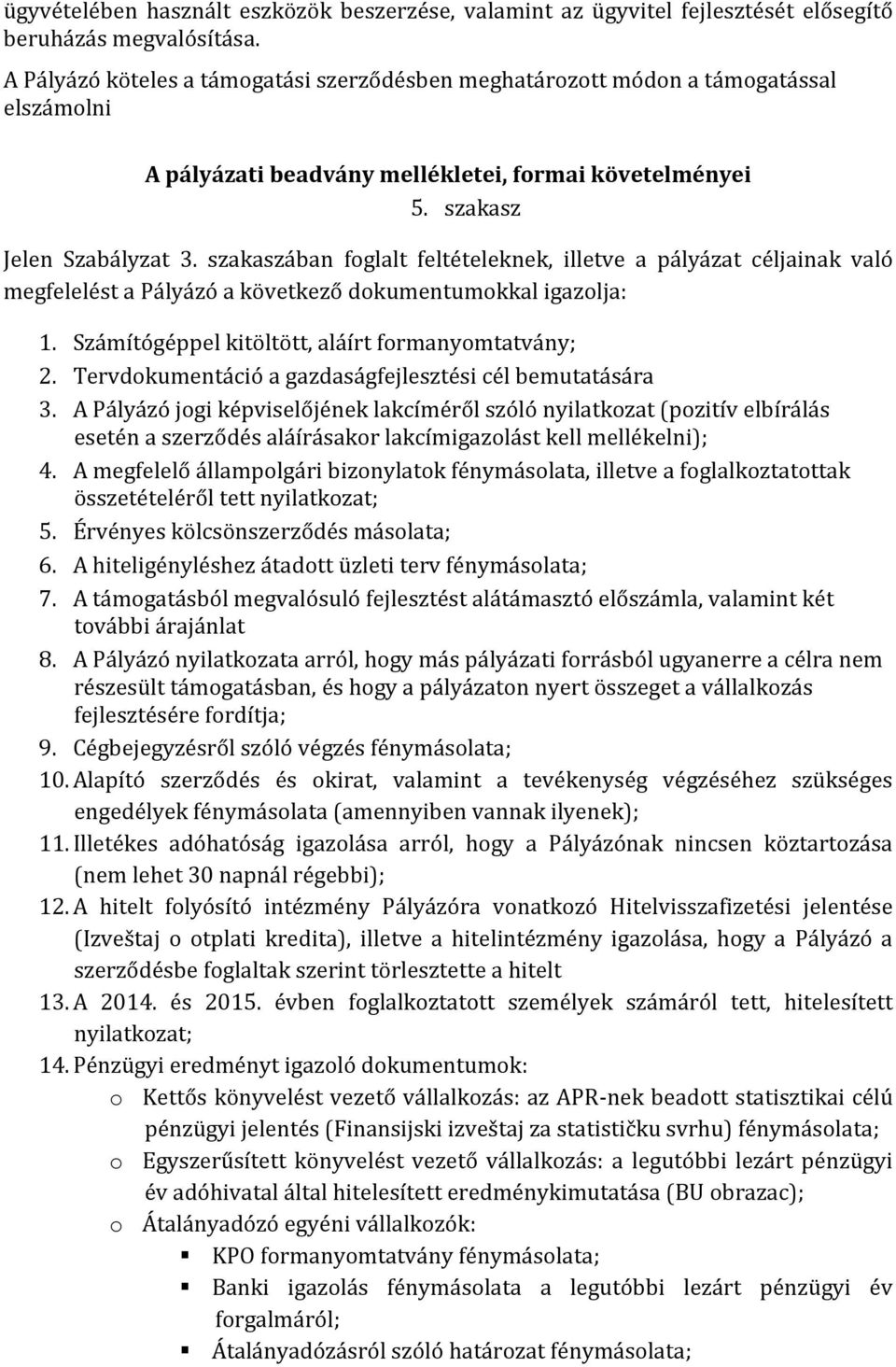 ügyvételében használt eszközök beszerzése, valamint az ügyvitel fejlesztését elősegítő beruházás megvalósítása.

A Pályázó köteles a támogatási szerződésben meghatározott módon a támogatással elszámolni

A pályázati beadvány mellékletei, formai követelményei

5. szakasz

Jelen Szabályzat 3. szakaszában foglalt feltételeknek, illetve a pályázat céljainak való megfelelést a Pályázó a következő dokumentumokkal igazolja:

1. Számítógéppel kitöltött, aláírt formanyomtatvány;
2. Tervdokumentáció a gazdaságfejlesztési cél bemutatására
3. A Pályázó jogi képviselőjének lakcíméről szóló nyilatkozat (pozitív elbírálás esetén a szerződés aláírásakor lakcímigazolást kell mellékelni);
4. A megfelelő állampolgári bizonylatok fénymásolata, illetve a foglalkoztatottak összetételéről tett nyilatkozat;
5. Érvényes kölcsönszerződés másolata;
6. A hiteligényléshez átadott üzleti terv fénymásolata;
7. A támogatásból megvalósuló fejlesztést alátámasztó előszámla, valamint két további árajánlat
8. A Pályázó nyilatkozata arról, hogy más pályázati forrásból ugyanerre a célra nem részesült támogatásban, és hogy a pályázaton nyert összeget a vállalkozás fejlesztésére fordítja;
9. Cégbejegyzésről szóló végzés fénymásolata;
10. Alapító szerződés és okirat, valamint a tevékenység végzéséhez szükséges engedélyek fénymásolata (amennyiben vannak ilyenek);
11. Illetékes adóhatóság igazolása arról, hogy a Pályázónak nincsen köztartozása (nem lehet 30 napnál régebbi);
12. A hitelt folyósító intézmény Pályázóra vonatkozó Hitelvisszafizetési jelentése (Izveštaj o otplati kredita), illetve a hitelintézmény igazolása, hogy a Pályázó a szerződésbe foglaltak szerint törlesztette a hitelt
13. A 2014. és 2015. évben foglalkoztatott személyek számáról tett, hitelesített nyilatkozat;
14. Pénzügyi eredményt igazoló dokumentumok:
o Kettős könyvelést vezető vállalkozás: az APR-nek beadott statisztikai célú pénzügyi jelentés (Finansijski izveštaj za statističku svrhu) fénymásolata;
o Egyszerűsített könyvelést vezető vállalkozás: a legutóbbi lezárt pénzügyi év adóhivatal által hitelesített eredménykimutatása (BU obrazac);
o Átalányadózó egyéni vállalkozók:
▪ KPO formanyomtatvány fénymásolata;
▪ Banki igazolás fénymásolata a legutóbbi lezárt pénzügyi év forgalmáról;
▪ Átalányadózásról szóló határozat fénymásolata;